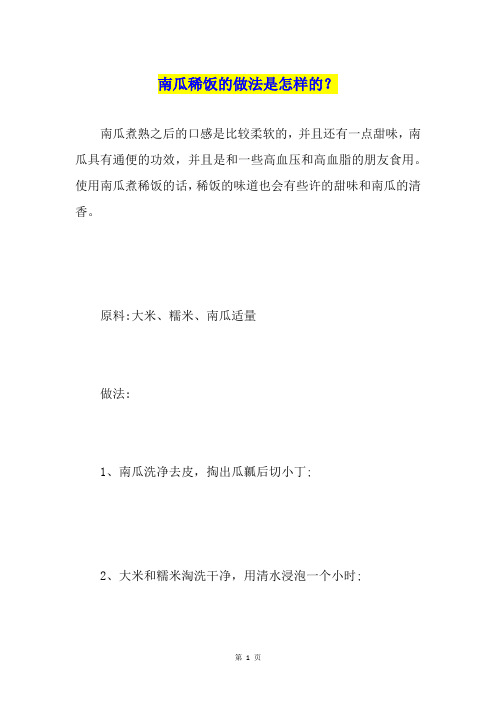 南瓜稀饭的做法是怎样的？

南瓜煮熟之后的口感是比较柔软的，并且还有一点甜味，南瓜具有通便的功效，并且是和一些高血压和高血脂的朋友食用。使用南瓜煮稀饭的话，稀饭的味道也会有些许的甜味和南瓜的清香。

原料:大米、糯米、南瓜适量

做法:

1、南瓜洗净去皮，掏出瓜瓤后切小丁;

2、大米和糯米淘洗干净，用清水浸泡一个小时;

第 1 页